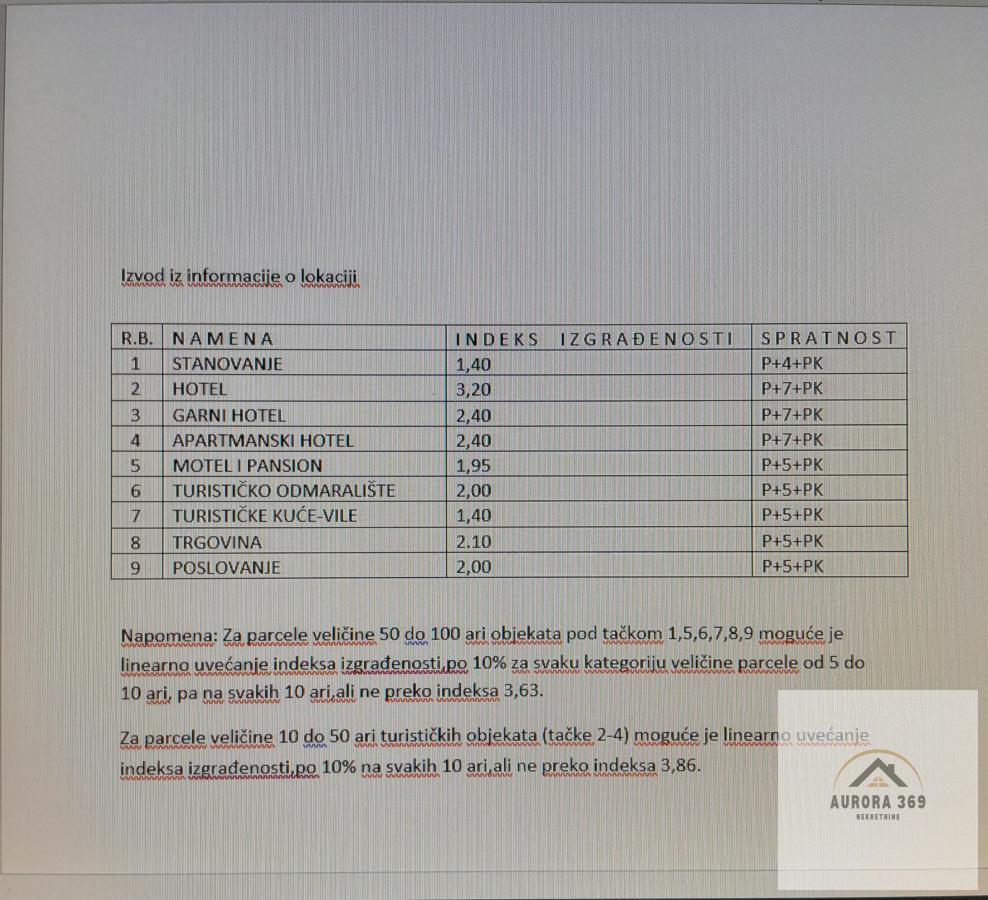 Izvod iz informacije o lokaciji

| R.B. | NAMENA | INDEKS IZGRAĐENOSTI | SPRATNOST |
|---|---|---|---|
| 1 | STANOVANJE | 1,40 | P+4+PK |
| 2 | HOTEL | 3,20 | P+7+PK |
| 3 | GARNI HOTEL | 2,40 | P+7+PK |
| 4 | APARTMANSKI HOTEL | 2,40 | P+7+PK |
| 5 | MOTEL I PANSION | 1,95 | P+5+PK |
| 6 | TURISTIČKO ODMARALIŠTE | 2,00 | P+5+PK |
| 7 | TURISTIČKE KUĆE-VILE | 1,40 | P+5+PK |
| 8 | TRGOVINA | 2.10 | P+5+PK |
| 9 | POSLOVANJE | 2,00 | P+5+PK |

Napomena: Za parcele veličine 50 do 100 ari objekata pod tačkom 1,5,6,7,8,9 moguće je linearno uvećanje indeksa izgrađenosti,po 10% za svaku kategoriju veličine parcele od 5 do 10 ari, pa na svakih 10 ari,ali ne preko indeksa 3,63.

Za parcele veličine 10 do 50 ari turističkih objekata (tačke 2-4) moguće je linearno uvećanje indeksa izgrađenosti,po 10% na svakih 10 ari,ali ne preko indeksa 3,86.

AURORA 369
NEKRETNINE